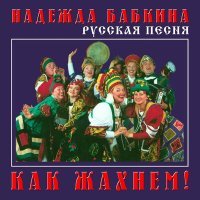 НАДЕЖДА БАБКИНА
РУССКАЯ ПЕСНЯ

КАК ЖАХНЕМ!